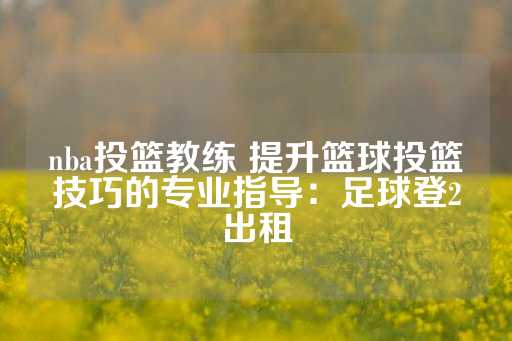 nba投篮教练 提升篮球投篮技巧的专业指导：足球登2出租